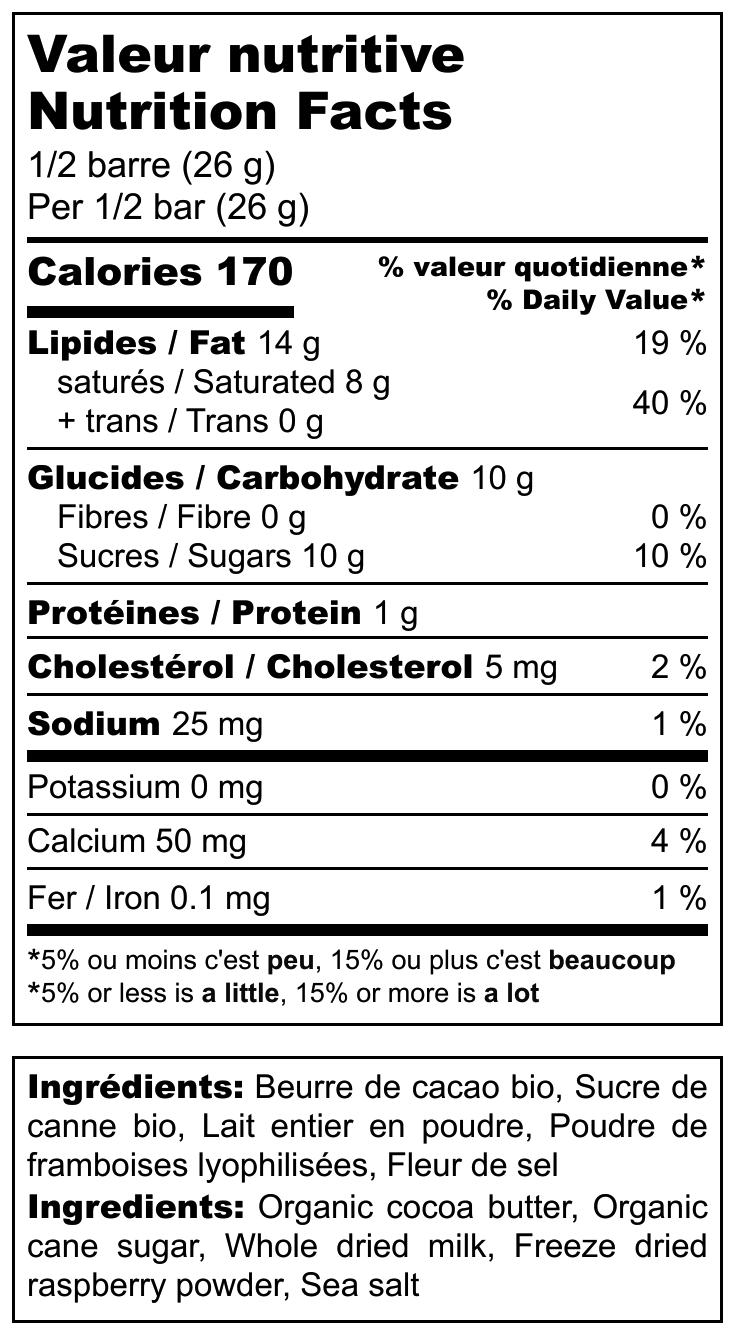 Valeur nutritive
Nutrition Facts
1/2 barre (26 g)
Per 1/2 bar (26 g)

Calories 170
% valeur quotidienne*
% Daily Value*

Lipides / Fat 14 g 19 %
saturés / Saturated 8 g
+ trans / Trans 0 g
40 %

Glucides / Carbohydrate 10 g
Fibres / Fibre 0 g 0 %
Sucres / Sugars 10 g 10 %

Protéines / Protein 1 g

Cholestérol / Cholesterol 5 mg 2 %

Sodium 25 mg 1 %

Potassium 0 mg 0 %

Calcium 50 mg 4 %

Fer / Iron 0.1 mg 1 %

*5% ou moins c'est peu, 15% ou plus c'est beaucoup
*5% or less is a little, 15% or more is a lot

Ingrédients: Beurre de cacao bio, Sucre de canne bio, Lait entier en poudre, Poudre de framboises lyophilisées, Fleur de sel

Ingredients: Organic cocoa butter, Organic cane sugar, Whole dried milk, Freeze dried raspberry powder, Sea salt